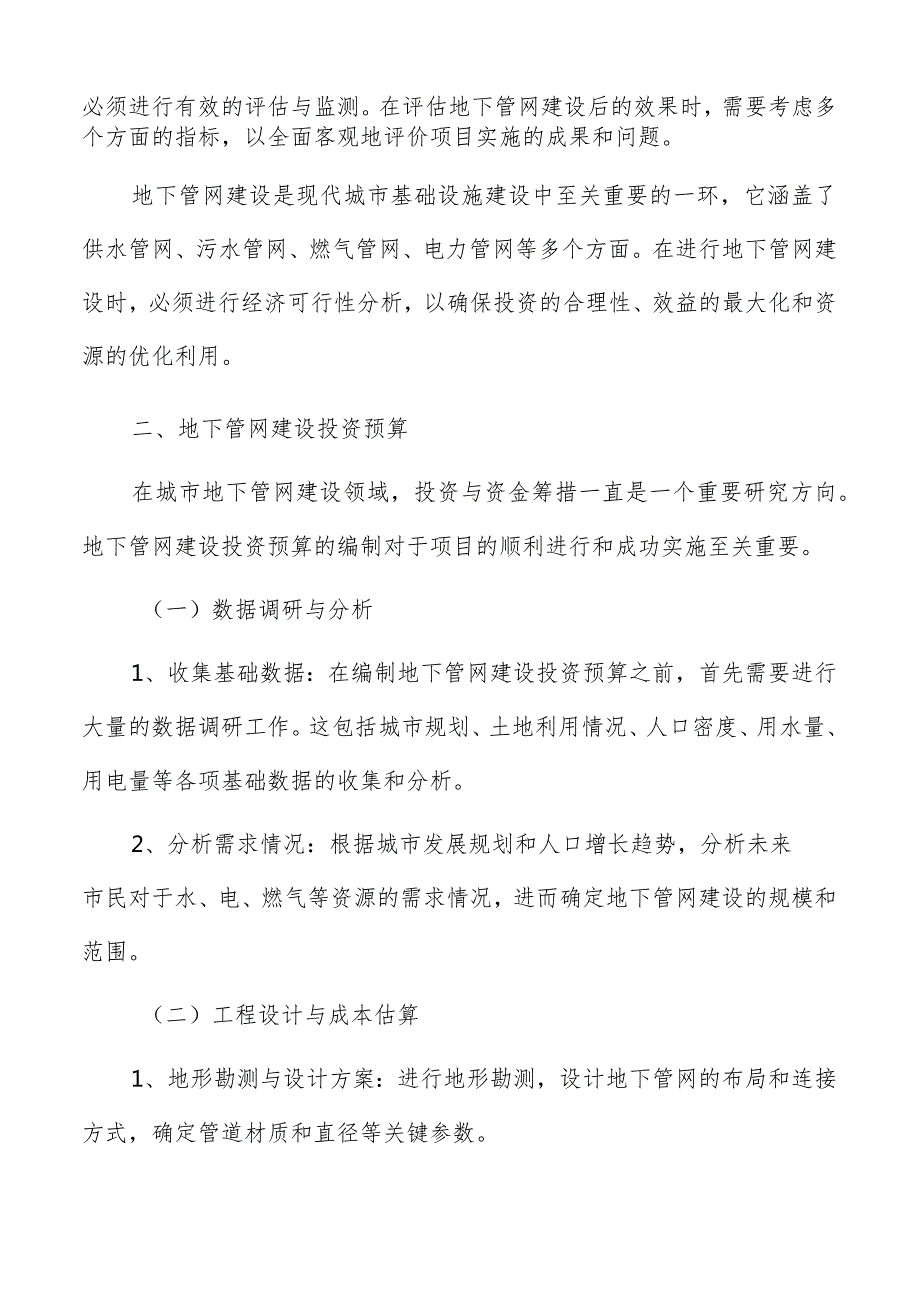 必须进行有效的评估与监测。在评估地下管网建设后的效果时，需要考虑多个方面的指标，以全面客观地评价项目实施的成果和问题。

地下管网建设是现代城市基础设施建设中至关重要的一环，它涵盖了供水管网、污水管网、燃气管网、电力管网等多个方面。在进行地下管网建设时，必须进行经济可行性分析，以确保投资的合理性、效益的最大化和资源的优化利用。

二、地下管网建设投资预算

在城市地下管网建设领域，投资与资金筹措一直是一个重要研究方向。地下管网建设投资预算的编制对于项目的顺利进行和成功实施至关重要。

（一）数据调研与分析

1、收集基础数据：在编制地下管网建设投资预算之前，首先需要进行大量的数据调研工作。这包括城市规划、土地利用情况、人口密度、用水量、用电量等各项基础数据的收集和分析。

2、分析需求情况：根据城市发展规划和人口增长趋势，分析未来市民对于水、电、燃气等资源的需求情况，进而确定地下管网建设的规模和范围。

（二）工程设计与成本估算

1、地形勘测与设计方案：进行地形勘测，设计地下管网的布局和连接方式，确定管道材质和直径等关键参数。